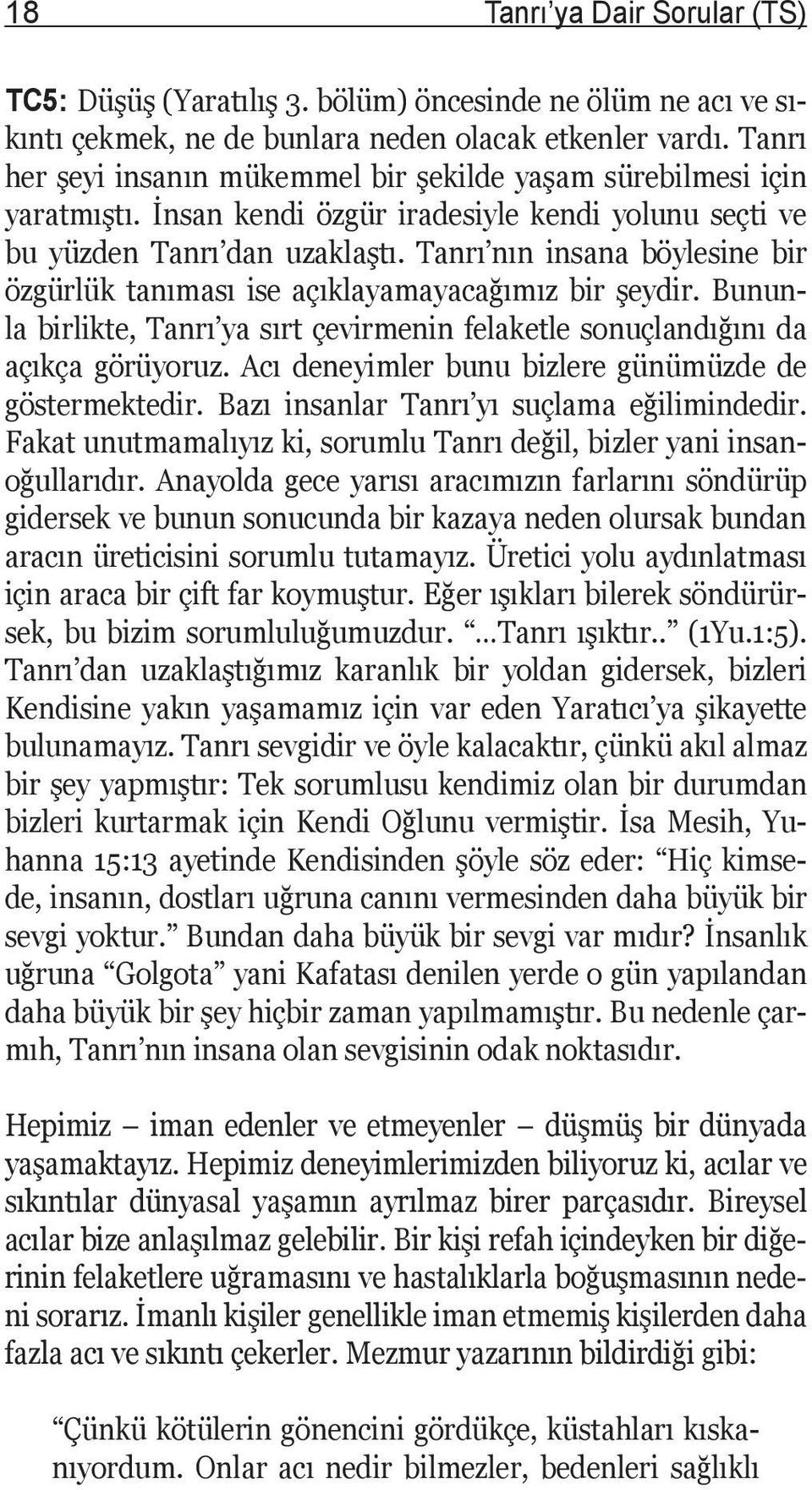 18 Tanrı’ya Dair Sorular (TS)

TC5: Düşüş (Yaratılış 3. bölüm) öncesinde ne ölüm ne acı ve sıkıntı çekmek, ne de bunlara neden olacak etkenler vardı. Tanrı her şeyi insanın mükemmel bir şekilde yaşam sürebilmesi için yaratmıştı. İnsan kendi özgür iradesiyle kendi yolunu seçti ve bu yüzden Tanrı’dan uzaklaştı. Tanrı’nın insana böylesine bir özgürlük tanıması ise açıklayamayacağımız bir şeydir. Bununla birlikte, Tanrı’ya sırt çevirmenin felaketle sonuçlandığını da açıkça görüyoruz. Acı deneyimler bunu bizlere günümüzde de göstermektedir. Bazı insanlar Tanrı’yı suçlama eğilimindedir. Fakat unutmamalıyız ki, sorumlu Tanrı değil, bizler yani insanoğullarıdır. Anayolda gece yarısı aracımızın farlarını söndürüp gidersek ve bunun sonucunda bir kazaya neden olursak bundan aracın üreticisini sorumlu tutamayız. Üretici yolu aydınlatması için araca bir çift far koymuştur. Eğer ışıkları bilerek söndürürsek, bu bizim sorumluluğumuzdur. “...Tanrı ışıktır..” (1Yu.1:5). Tanrı’dan uzaklaştığımız karanlık bir yoldan gidersek, bizleri Kendisine yakın yaşamamız için var eden Yaratıcı’ya şikayette bulunamayız. Tanrı sevgidir ve öyle kalacaktır, çünkü akıl almaz bir şey yapmıştır: Tek sorumlusu kendimiz olan bir durumdan bizleri kurtarmak için Kendi Oğlunu vermiştir. İsa Mesih, Yuhanna 15:13 ayetinde Kendisinden şöyle söz eder: “Hiç kimsede, insanın, dostları uğruna canını vermesinden daha büyük bir sevgi yoktur.” Bundan daha büyük bir sevgi var mıdır? İnsanlık uğruna “Golgota” yani Kafatası denilen yerde o gün yapılandan daha büyük bir şey hiçbir zaman yapılmamıştır. Bu nedenle çarmıh, Tanrı’nın insana olan sevgisinin odak noktasıdır.

Hepimiz – iman edenler ve etmeyenler – düşmüş bir dünyada yaşamaktayız. Hepimiz deneyimlerimizden biliyoruz ki, acılar ve sıkıntılar dünyasal yaşamın ayrılmaz birer parçasıdır. Bireysel acılar bize anlaşılmaz gelebilir. Bir kişi refah içindeyken bir diğerinin felaketlere uğramasını ve hastalıklarla boğuşmasının nedeni sorarız. İmanlı kişiler genellikle iman etmemiş kişilerden daha fazla acı ve sıkıntı çekerler. Mezmur yazarının bildirdiği gibi:

“Çünkü kötülerin gönencini gördükçe, küstahları kıskanıyordum. Onlar acı nedir bilmezler, bedenleri sağlıklı